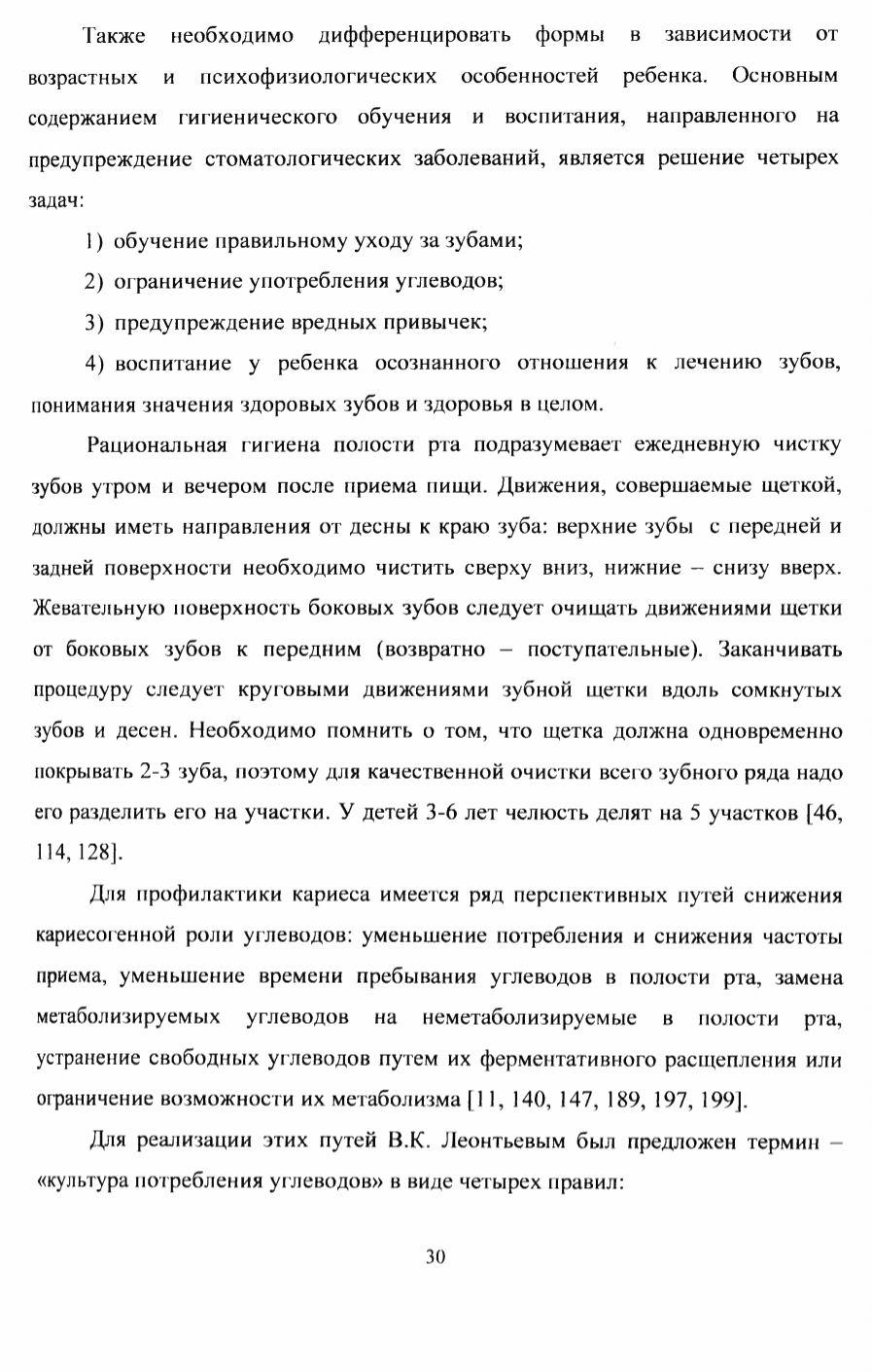 Также необходимо дифференцировать формы в зависимости от возрастных и психофизиологических особенностей ребенка. Основным содержанием гигиенического обучения и воспитания, направленного на предупреждение стоматологических заболеваний, является решение четырех задач:

1) обучение правильному уходу за зубами;

2) ограничение употребления углеводов;

3) предупреждение вредных привычек;

4) воспитание у ребенка осознанного отношения к лечению зубов, понимания значения здоровых зубов и здоровья в целом.

Рациональная гигиена полости рта подразумевает ежедневную чистку зубов утром и вечером после приема пищи. Движения, совершаемые щеткой, должны иметь направления от десны к краю зуба: верхние зубы с передней и задней поверхности необходимо чистить сверху вниз, нижние – снизу вверх. Жевательную поверхность боковых зубов следует очищать движениями щетки от боковых зубов к передним (возвратно – поступательные). Заканчивать процедуру следует круговыми движениями зубной щетки вдоль сомкнутых зубов и десен. Необходимо помнить о том, что щетка должна одновременно покрывать 2-3 зуба, поэтому для качественной очистки всего зубного ряда надо его разделить его на участки. У детей 3-6 лет челюсть делят на 5 участков [46, 114, 128].

Для профилактики кариеса имеется ряд перспективных путей снижения кариесогенной роли углеводов: уменьшение потребления и снижения частоты приема, уменьшение времени пребывания углеводов в полости рта, замена метаболизируемых углеводов на неметаболизируемые в полости рта, устранение свободных углеводов путем их ферментативного расщепления или ограничение возможности их метаболизма [11, 140, 147, 189, 197, 199].

Для реализации этих путей В.К. Леонтьевым был предложен термин – «культура потребления углеводов» в виде четырех правил:

30